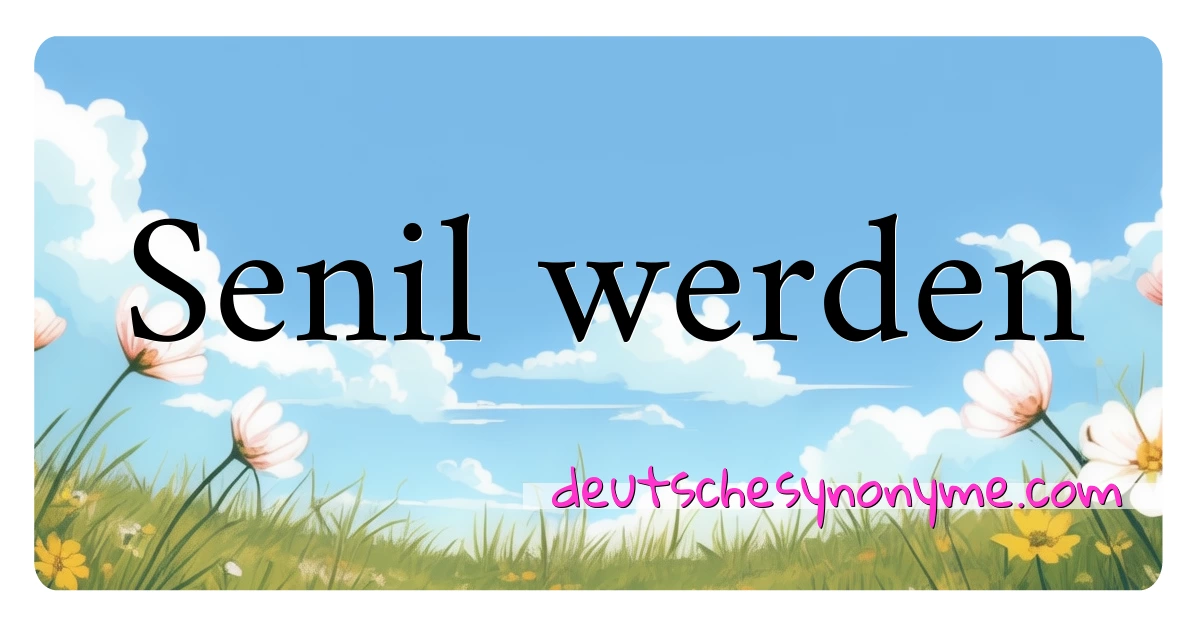 Senil werden

deutschesynonyme.com